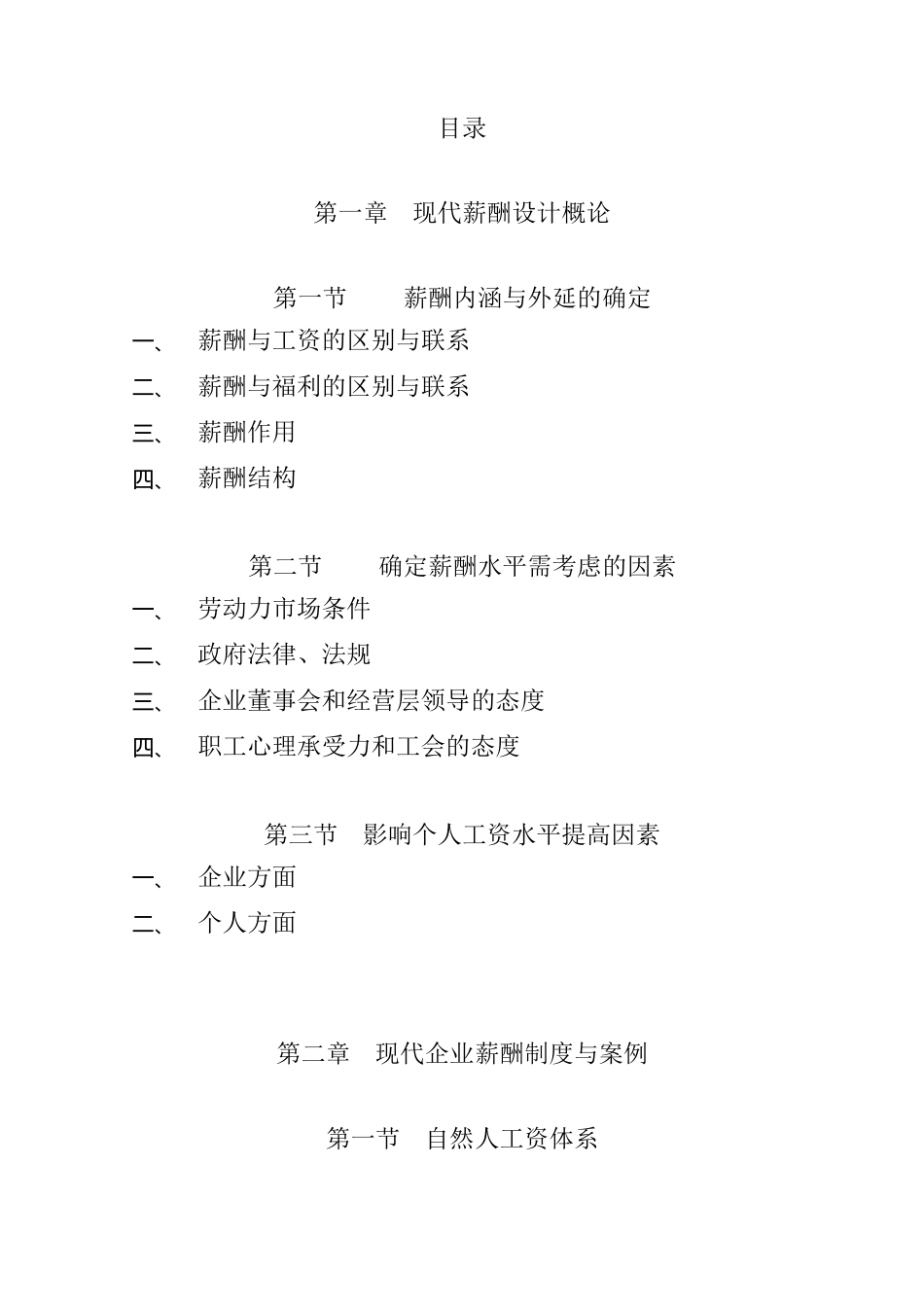 目录

第一章　现代薪酬设计概论

第一节　薪酬内涵与外延的确定

一、　薪酬与工资的区别与联系

二、　薪酬与福利的区别与联系

三、　薪酬作用

四、　薪酬结构

第二节　确定薪酬水平需考虑的因素

一、　劳动力市场条件

二、　政府法律、法规

三、　企业董事会和经营层领导的态度

四、　职工心理承受力和工会的态度

第三节　影响个人工资水平提高因素

一、　企业方面

二、　个人方面

第二章　现代企业薪酬制度与案例

第一节　自然人工资体系